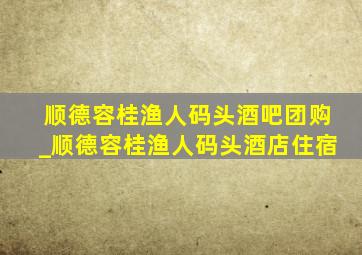 顺德容桂渔人码头酒吧团购_顺德容桂渔人码头酒店住宿